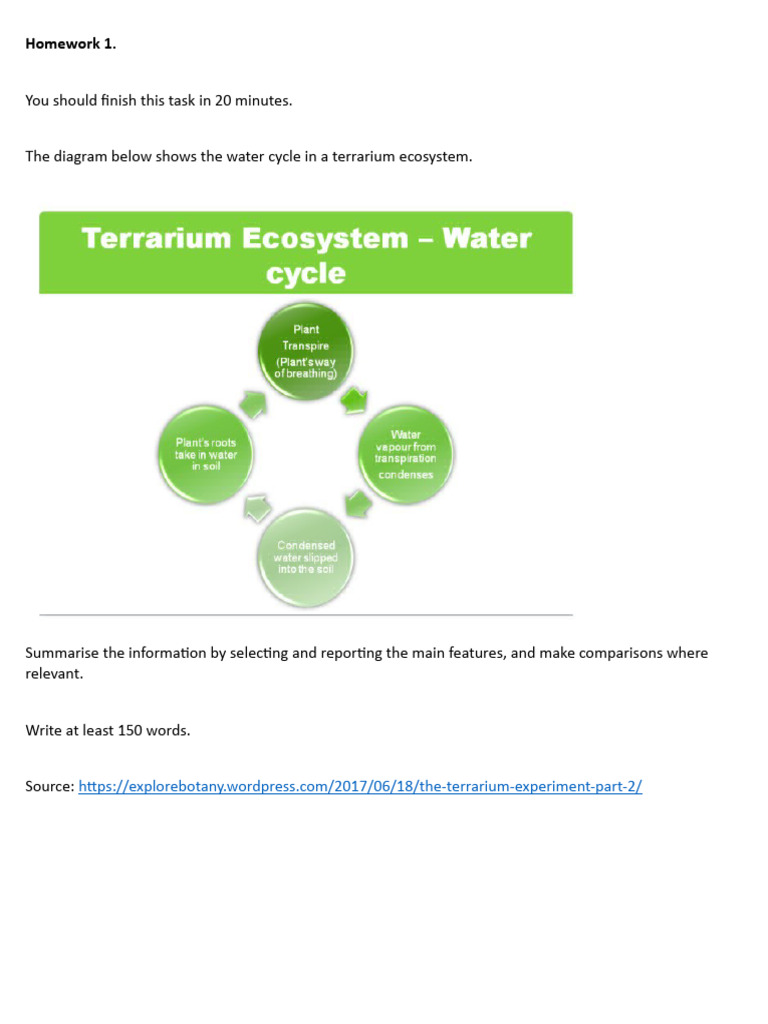 Homework 1.

You should finish this task in 20 minutes.

The diagram below shows the water cycle in a terrarium ecosystem.

Terrarium Ecosystem – Water cycle

Plant Transpire (Plant's way of breathing)

Water vapour from transpiration condenses

Condensed water slipped into the soil

Plant's roots take in water in soil

Summarise the information by selecting and reporting the main features, and make comparisons where relevant.

Write at least 150 words.

Source: https://explorebotany.wordpress.com/2017/06/18/the-terrarium-experiment-part-2/